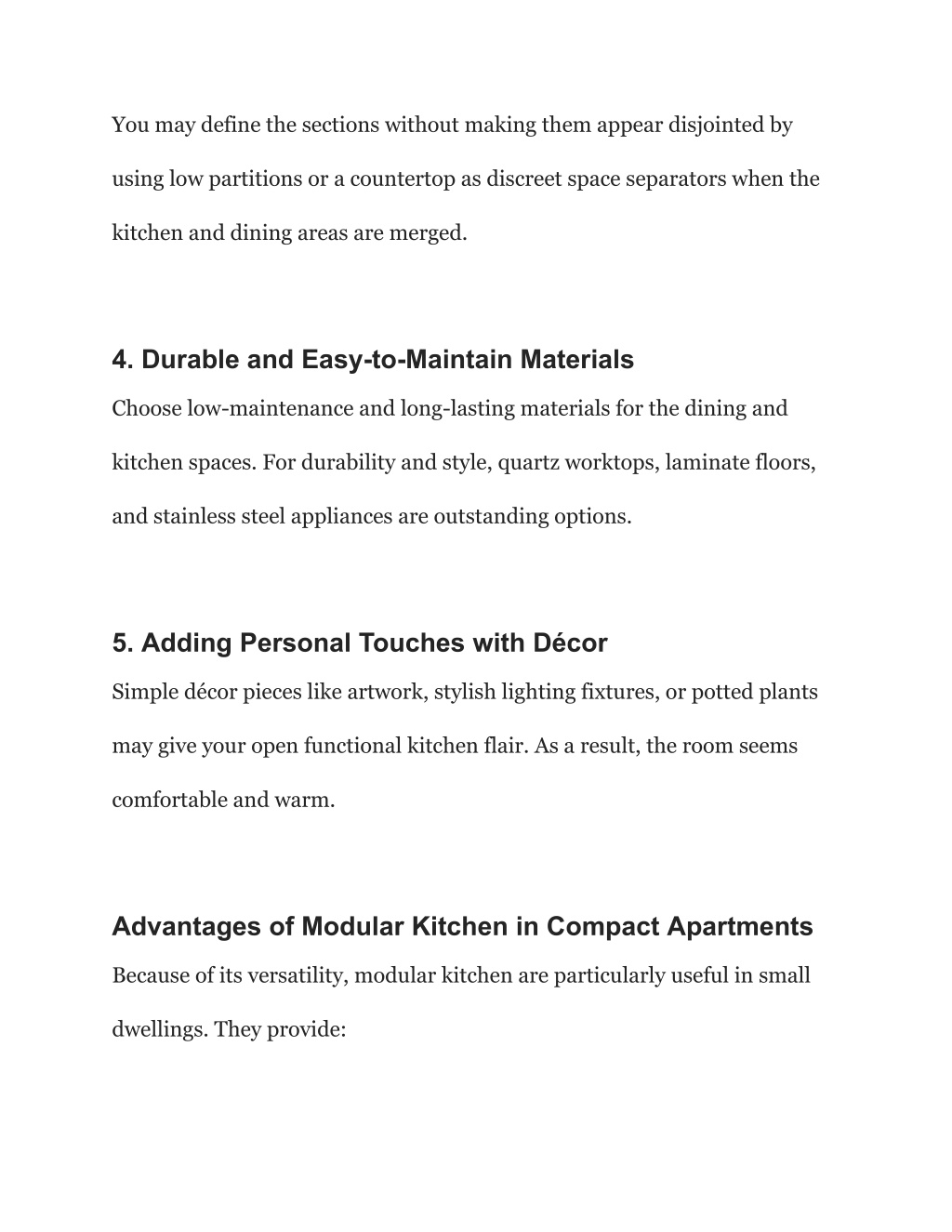 You may define the sections without making them appear disjointed by using low partitions or a countertop as discreet space separators when the kitchen and dining areas are merged.

4. Durable and Easy-to-Maintain Materials

Choose low-maintenance and long-lasting materials for the dining and kitchen spaces. For durability and style, quartz worktops, laminate floors, and stainless steel appliances are outstanding options.

5. Adding Personal Touches with Décor

Simple décor pieces like artwork, stylish lighting fixtures, or potted plants may give your open functional kitchen flair. As a result, the room seems comfortable and warm.

Advantages of Modular Kitchen in Compact Apartments

Because of its versatility, modular kitchen are particularly useful in small dwellings. They provide: